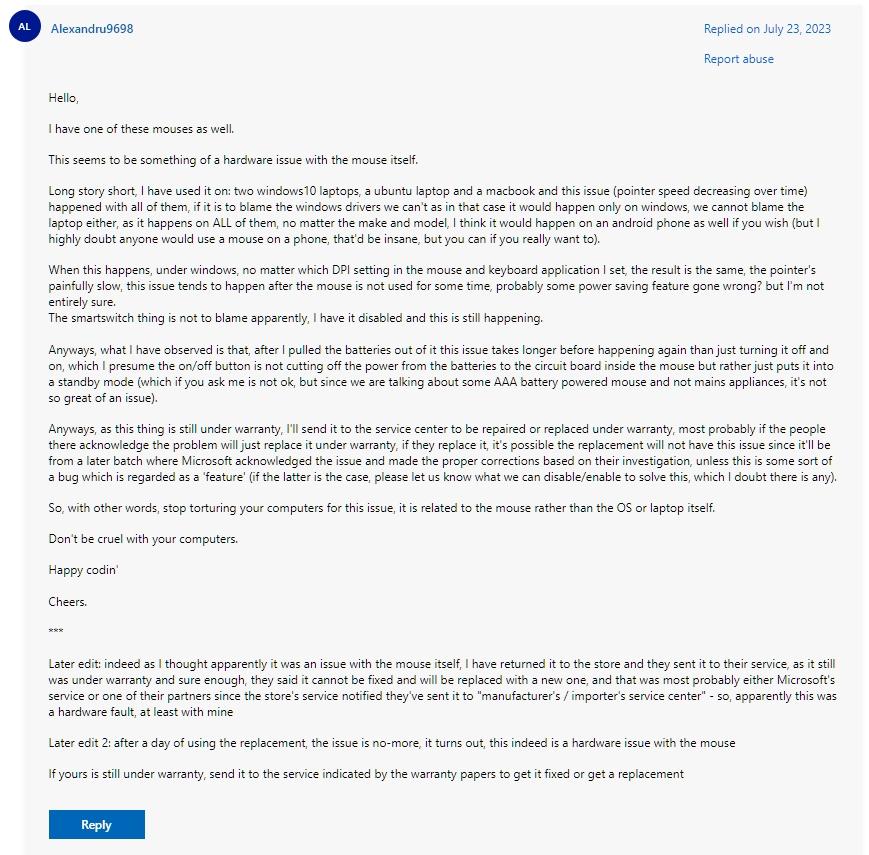 AL

Alexandru9698

Replied on July 23, 2023

Report abuse

Hello,

I have one of these mouses as well.

This seems to be something of a hardware issue with the mouse itself.

Long story short, I have used it on: two windows10 laptops, a ubuntu laptop and a macbook and this issue (pointer speed decreasing over time) happened with all of them, if it is to blame the windows drivers we can't as in that case it would happen only on windows, we cannot blame the laptop either, as it happens on ALL of them, no matter the make and model, I think it would happen on an android phone as well if you wish (but I highly doubt anyone would use a mouse on a phone, that'd be insane, but you can if you really want to).

When this happens, under windows, no matter which DPI setting in the mouse and keyboard application I set, the result is the same, the pointer's painfully slow, this issue tends to happen after the mouse is not used for some time, probably some power saving feature gone wrong? but I'm not entirely sure.
The smartswitch thing is not to blame apparently, I have it disabled and this is still happening.

Anyways, what I have observed is that, after I pulled the batteries out of it this issue takes longer before happening again than just turning it off and on, which I presume the on/off button is not cutting off the power from the batteries to the circuit board inside the mouse but rather just puts it into a standby mode (which if you ask me is not ok, but since we are talking about some AAA battery powered mouse and not mains appliances, it's not so great of an issue).

Anyways, as this thing is still under warranty, I'll send it to the service center to be repaired or replaced under warranty, most probably if the people there acknowledge the problem will just replace it under warranty, if they replace it, it's possible the replacement will not have this issue since it'll be from a later batch where Microsoft acknowledged the issue and made the proper corrections based on their investigation, unless this is some sort of a bug which is regarded as a 'feature' (if the latter is the case, please let us know what we can disable/enable to solve this, which I doubt there is any).

So, with other words, stop torturing your computers for this issue, it is related to the mouse rather than the OS or laptop itself.

Don't be cruel with your computers.

Happy codin'

Cheers.

***

Later edit: indeed as I thought apparently it was an issue with the mouse itself, I have returned it to the store and they sent it to their service, as it still was under warranty and sure enough, they said it cannot be fixed and will be replaced with a new one, and that was most probably either Microsoft's service or one of their partners since the store's service notified they've sent it to "manufacturer's / importer's service center" - so, apparently this was a hardware fault, at least with mine

Later edit 2: after a day of using the replacement, the issue is no-more, it turns out, this indeed is a hardware issue with the mouse

If yours is still under warranty, send it to the service indicated by the warranty papers to get it fixed or get a replacement

Reply